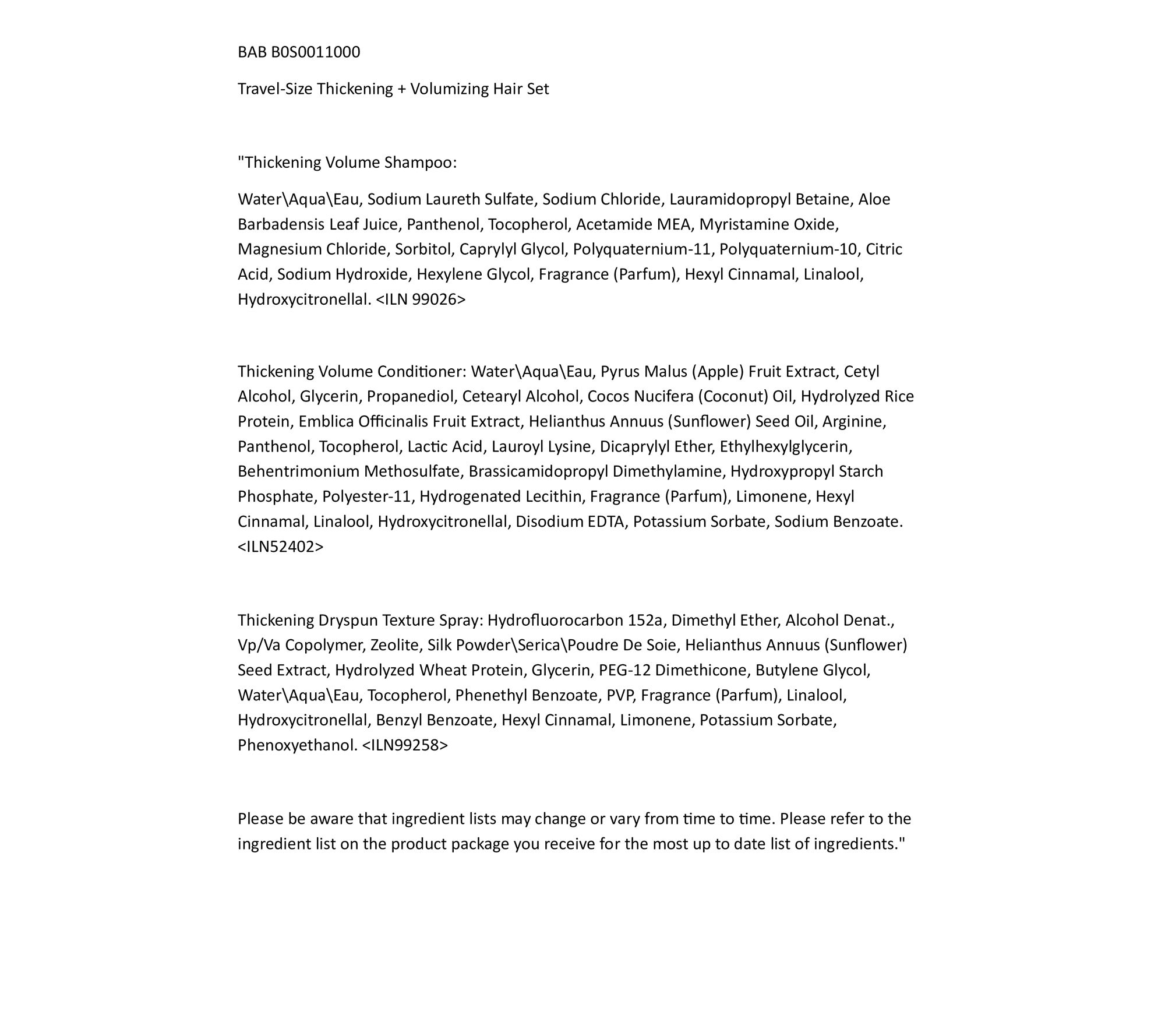 BAB B0S0011000

Travel-Size Thickening + Volumizing Hair Set

"Thickening Volume Shampoo:

Water\Aqua\Eau, Sodium Laureth Sulfate, Sodium Chloride, Lauramidopropyl Betaine, Aloe Barbadensis Leaf Juice, Panthenol, Tocopherol, Acetamide MEA, Myristamine Oxide, Magnesium Chloride, Sorbitol, Caprylyl Glycol, Polyquaternium-11, Polyquaternium-10, Citric Acid, Sodium Hydroxide, Hexylene Glycol, Fragrance (Parfum), Hexyl Cinnamal, Linalool, Hydroxycitronellal. <ILN 99026>

Thickening Volume Conditioner: Water\Aqua\Eau, Pyrus Malus (Apple) Fruit Extract, Cetyl Alcohol, Glycerin, Propanediol, Cetearyl Alcohol, Cocos Nucifera (Coconut) Oil, Hydrolyzed Rice Protein, Emblica Officinalis Fruit Extract, Helianthus Annuus (Sunflower) Seed Oil, Arginine, Panthenol, Tocopherol, Lactic Acid, Lauroyl Lysine, Dicaprylyl Ether, Ethylhexylglycerin, Behentrimonium Methosulfate, Brassicamidopropyl Dimethylamine, Hydroxypropyl Starch Phosphate, Polyester-11, Hydrogenated Lecithin, Fragrance (Parfum), Limonene, Hexyl Cinnamal, Linalool, Hydroxycitronellal, Disodium EDTA, Potassium Sorbate, Sodium Benzoate. <ILN52402>

Thickening Dryspun Texture Spray: Hydrofluorocarbon 152a, Dimethyl Ether, Alcohol Denat., Vp/Va Copolymer, Zeolite, Silk Powder\Serica\Poudre De Soie, Helianthus Annuus (Sunflower) Seed Extract, Hydrolyzed Wheat Protein, Glycerin, PEG-12 Dimethicone, Butylene Glycol, Water\Aqua\Eau, Tocopherol, Phenethyl Benzoate, PVP, Fragrance (Parfum), Linalool, Hydroxycitronellal, Benzyl Benzoate, Hexyl Cinnamal, Limonene, Potassium Sorbate, Phenoxyethanol. <ILN99258>

Please be aware that ingredient lists may change or vary from time to time. Please refer to the ingredient list on the product package you receive for the most up to date list of ingredients."